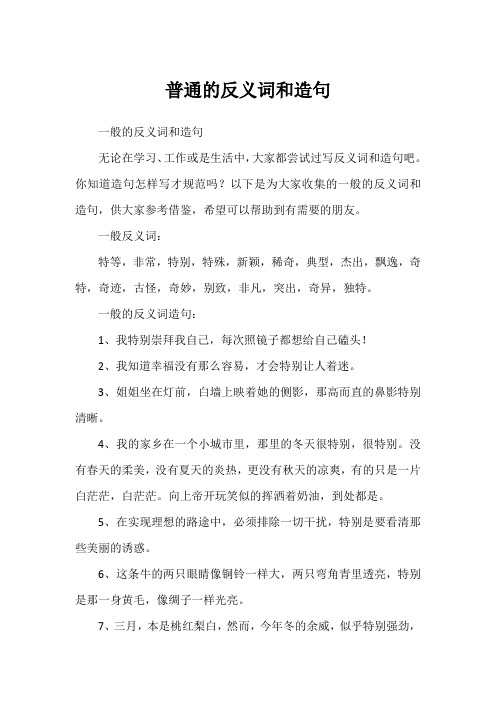 普通的反义词和造句

一般的反义词和造句

无论在学习、工作或是生活中，大家都尝试过写反义词和造句吧。你知道造句怎样写才规范吗？以下是为大家收集的一般的反义词和造句，供大家参考借鉴，希望可以帮助到有需要的朋友。

一般反义词：

特等，非常，特别，特殊，新颖，稀奇，典型，杰出，飘逸，奇特，奇迹，古怪，奇妙，别致，非凡，突出，奇异，独特。

一般的反义词造句：

1、我特别崇拜我自己，每次照镜子都想给自己磕头！

2、我知道幸福没有那么容易，才会特别让人着迷。

3、姐姐坐在灯前，白墙上映着她的侧影，那高而直的鼻影特别清晰。

4、我的家乡在一个小城市里，那里的冬天很特别，很特别。没有春天的柔美，没有夏天的炎热，更没有秋天的凉爽，有的只是一片白茫茫，白茫茫。向上帝开玩笑似的挥洒着奶油，到处都是。

5、在实现理想的路途中，必须排除一切干扰，特别是要看清那些美丽的诱惑。

6、这条牛的两只眼睛像铜铃一样大，两只弯角青里透亮，特别是那一身黄毛，像绸子一样光亮。

7、三月，本是桃红梨白，然而，今年冬的余威，似乎特别强劲，